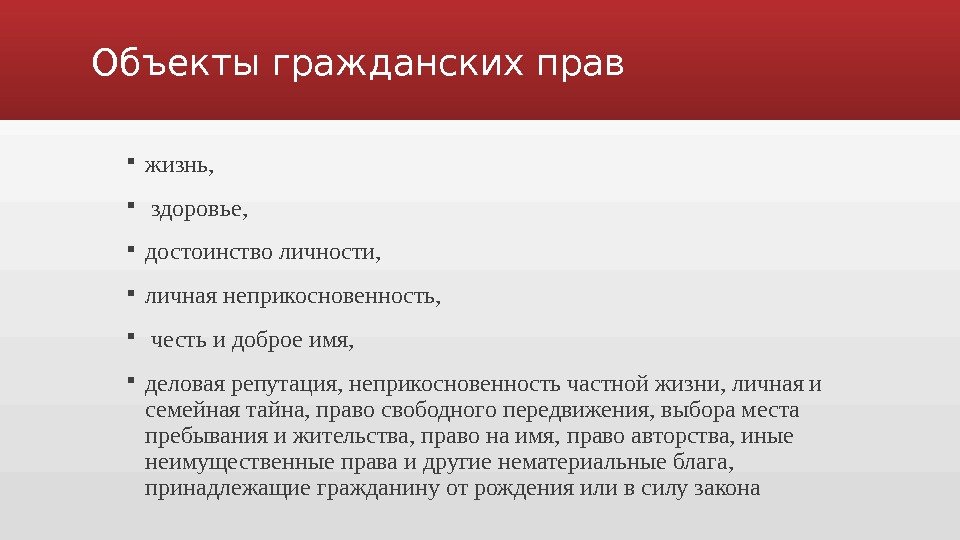 Объекты гражданских прав

• жизнь,

• здоровье,

• достоинство личности,

• личная неприкосновенность,

• честь и доброе имя,

• деловая репутация, неприкосновенность частной жизни, личная и семейная тайна, право свободного передвижения, выбора места пребывания и жительства, право на имя, право авторства, иные неимущественные права и другие нематериальные блага, принадлежащие гражданину от рождения или в силу закона